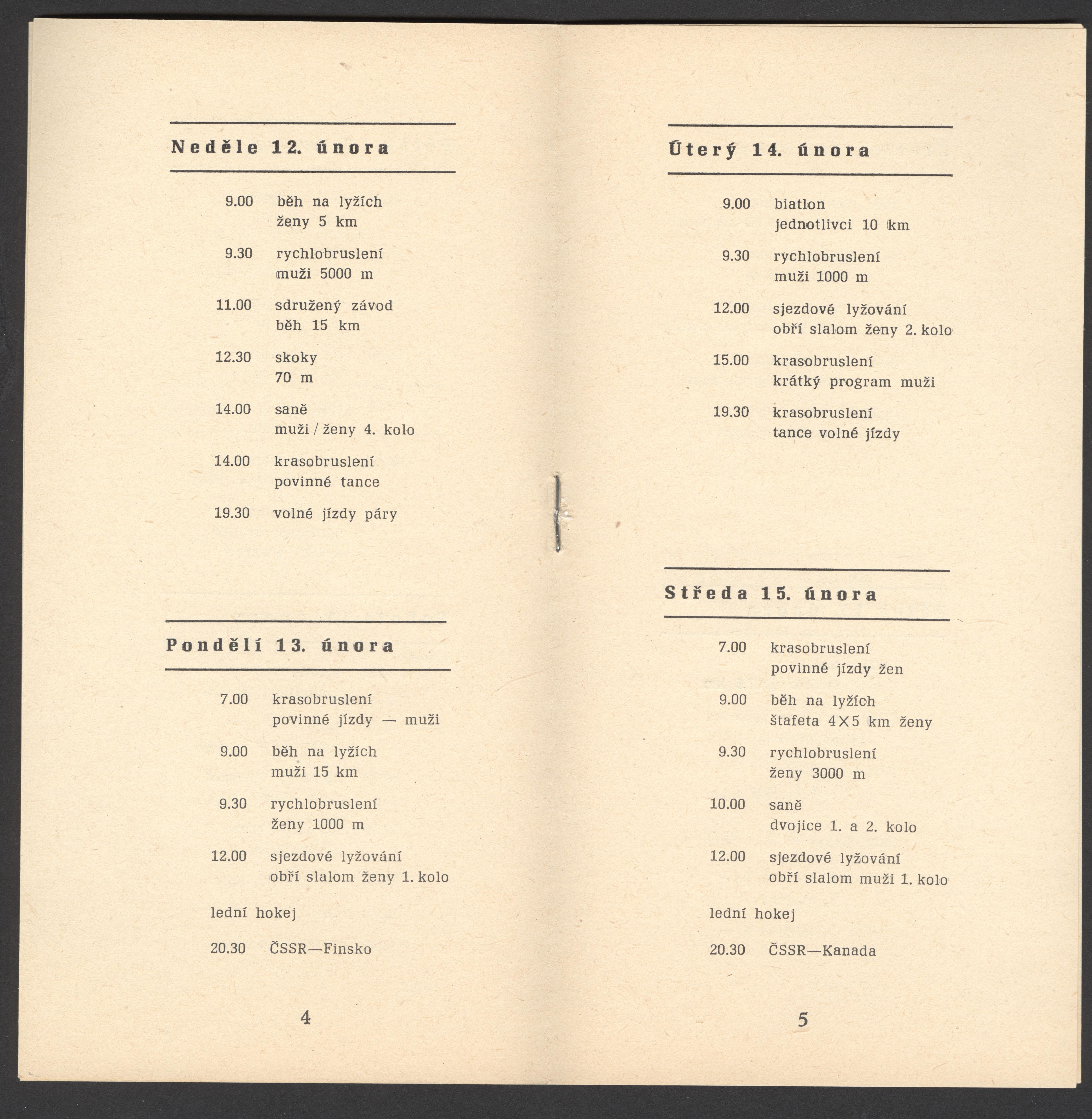 Neděle 12. února

9.00 běh na lyžích
ženy 5 km

9.30 rychlobruslení
muži 5000 m

11.00 sdružený závod
běh 15 km

12.30 skoky
70 m

14.00 saně
muži / ženy 4. kolo

14.00 krasobruslení
povinné tance

19.30 volné jízdy páry

Pondělí 13. února

7.00 krasobruslení
povinné jízdy — muži

9.00 běh na lyžích
muži 15 km

9.30 rychlobruslení
ženy 1000 m

12.00 sjezdové lyžování
obří slalom ženy 1. kolo

lední hokej

20.30 ČSSR—Finsko

4

Úterý 14. února

9.00 biatlon
jednotlivci 10 km

9.30 rychlobruslení
muži 1000 m

12.00 sjezdové lyžování
obří slalom ženy 2. kolo

15.00 krasobruslení
krátký program muži

19.30 krasobruslení
tance volné jízdy

Středa 15. února

7.00 krasobruslení
povinné jízdy žen

9.00 běh na lyžích
štafeta 4×5 km ženy

9.30 rychlobruslení
ženy 3000 m

10.00 saně
dvojice 1. a 2. kolo

12.00 sjezdové lyžování
obří slalom muži 1. kolo

lední hokej

20.30 ČSSR—Kanada

5